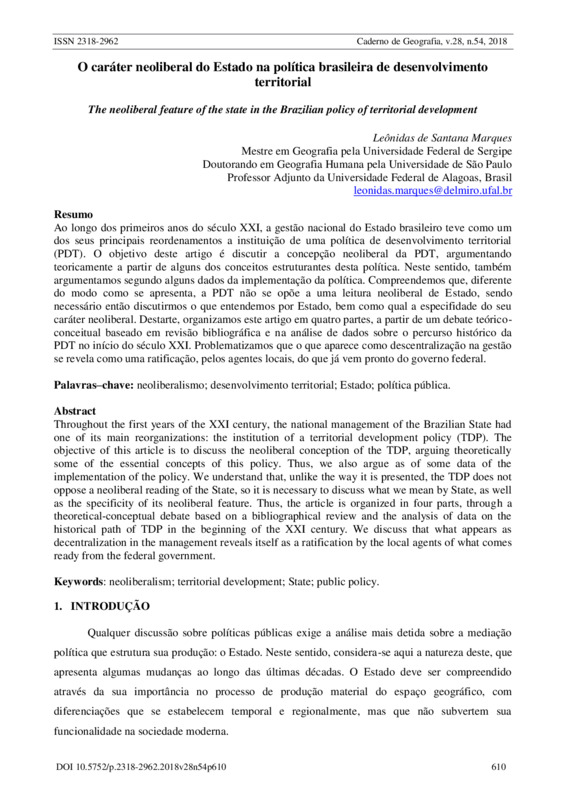 ISSN 2318-2962 Caderno de Geografia, v.28, n.54, 2018

O caráter neoliberal do Estado na política brasileira de desenvolvimento territorial

The neoliberal feature of the state in the Brazilian policy of territorial development

Leônidas de Santana Marques
Mestre em Geografia pela Universidade Federal de Sergipe
Doutorando em Geografia Humana pela Universidade de São Paulo
Professor Adjunto da Universidade Federal de Alagoas, Brasil
leonidas.marques@delmiro.ufal.br

Resumo
Ao longo dos primeiros anos do século XXI, a gestão nacional do Estado brasileiro teve como um dos seus principais reordenamentos a instituição de uma política de desenvolvimento territorial (PDT). O objetivo deste artigo é discutir a concepção neoliberal da PDT, argumentando teoricamente a partir de alguns dos conceitos estruturantes desta política. Neste sentido, também argumentamos segundo alguns dados da implementação da política. Compreendemos que, diferente do modo como se apresenta, a PDT não se opõe a uma leitura neoliberal de Estado, sendo necessário então discutirmos o que entendemos por Estado, bem como qual a especifidade do seu caráter neoliberal. Destarte, organizamos este artigo em quatro partes, a partir de um debate teórico-conceitual baseado em revisão bibliográfica e na análise de dados sobre o percurso histórico da PDT no início do século XXI. Problematizamos que o que aparece como descentralização na gestão se revela como uma ratificação, pelos agentes locais, do que já vem pronto do governo federal.

Palavras–chave: neoliberalismo; desenvolvimento territorial; Estado; política pública.

Abstract
Throughout the first years of the XXI century, the national management of the Brazilian State had one of its main reorganizations: the institution of a territorial development policy (TDP). The objective of this article is to discuss the neoliberal conception of the TDP, arguing theoretically some of the essential concepts of this policy. Thus, we also argue as of some data of the implementation of the policy. We understand that, unlike the way it is presented, the TDP does not oppose a neoliberal reading of the State, so it is necessary to discuss what we mean by State, as well as the specificity of its neoliberal feature. Thus, the article is organized in four parts, through a theoretical-conceptual debate based on a bibliographical review and the analysis of data on the historical path of TDP in the beginning of the XXI century. We discuss that what appears as decentralization in the management reveals itself as a ratification by the local agents of what comes ready from the federal government.

Keywords: neoliberalism; territorial development; State; public policy.

1. INTRODUÇÃO

Qualquer discussão sobre políticas públicas exige a análise mais detida sobre a mediação política que estrutura sua produção: o Estado. Neste sentido, considera-se aqui a natureza deste, que apresenta algumas mudanças ao longo das últimas décadas. O Estado deve ser compreendido através da sua importância no processo de produção material do espaço geográfico, com diferenciações que se estabelecem temporal e regionalmente, mas que não subvertem sua funcionalidade na sociedade moderna.

DOI 10.5752/p.2318-2962.2018v28n54p610 610